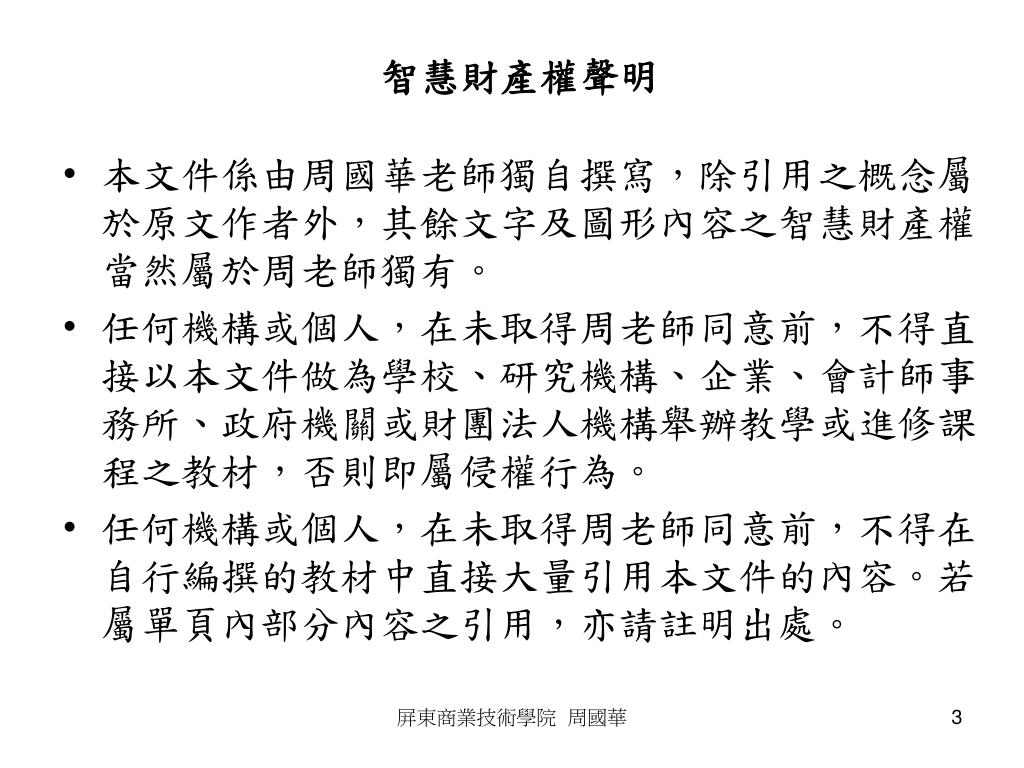 智慧財產權聲明

• 本文件係由周國華老師獨自撰寫，除引用之概念屬於原文作者外，其餘文字及圖形內容之智慧財產權當然屬於周老師獨有。

• 任何機構或個人，在未取得周老師同意前，不得直接以本文件做為學校、研究機構、企業、會計師事務所、政府機關或財團法人機構舉辦教學或進修課程之教材，否則即屬侵權行為。

• 任何機構或個人，在未取得周老師同意前，不得在自行編撰的教材中直接大量引用本文件的內容。若屬單頁內部分內容之引用，亦請註明出處。

屏東商業技術學院 周國華

3